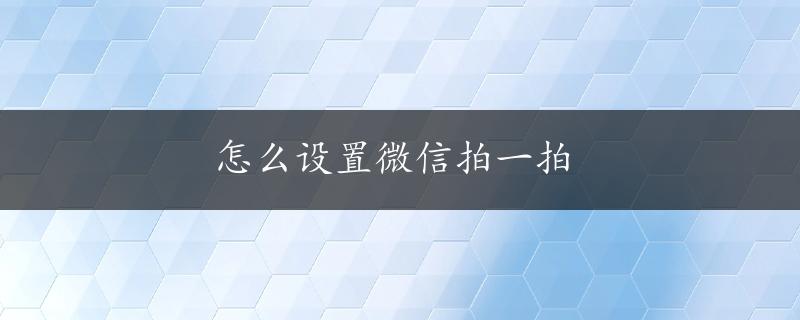 怎么设置微信拍一拍